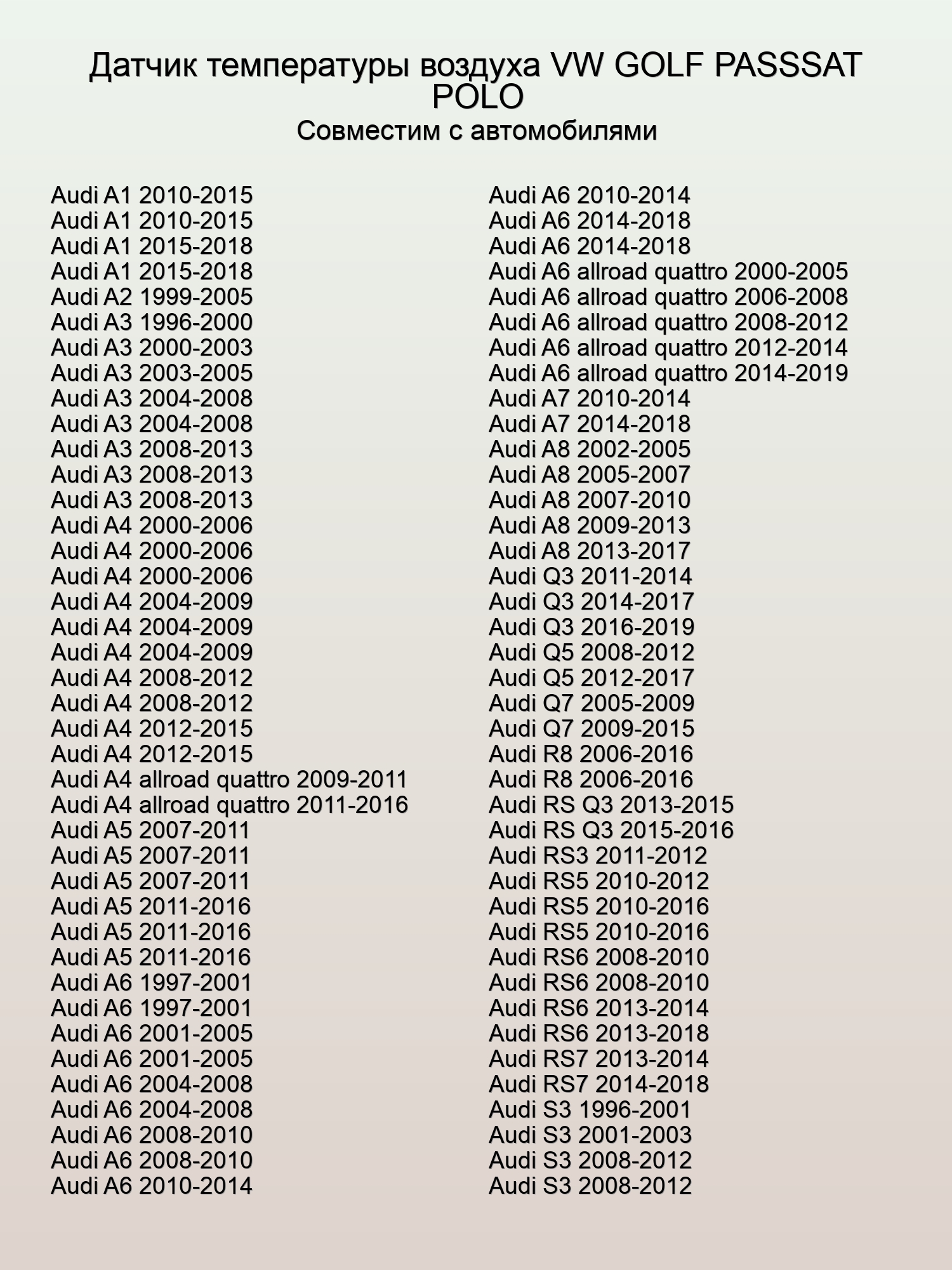 Датчик температуры воздуха VW GOLF PASSSAT POLO
Совместим с автомобилями

Audi A1 2010-2015
Audi A1 2010-2015
Audi A1 2015-2018
Audi A1 2015-2018
Audi A2 1999-2005
Audi A3 1996-2000
Audi A3 2000-2003
Audi A3 2003-2005
Audi A3 2004-2008
Audi A3 2004-2008
Audi A3 2008-2013
Audi A3 2008-2013
Audi A3 2008-2013
Audi A4 2000-2006
Audi A4 2000-2006
Audi A4 2000-2006
Audi A4 2004-2009
Audi A4 2004-2009
Audi A4 2004-2009
Audi A4 2008-2012
Audi A4 2008-2012
Audi A4 2012-2015
Audi A4 2012-2015
Audi A4 allroad quattro 2009-2011
Audi A4 allroad quattro 2011-2016
Audi A5 2007-2011
Audi A5 2007-2011
Audi A5 2007-2011
Audi A5 2011-2016
Audi A5 2011-2016
Audi A5 2011-2016
Audi A6 1997-2001
Audi A6 1997-2001
Audi A6 2001-2005
Audi A6 2001-2005
Audi A6 2004-2008
Audi A6 2004-2008
Audi A6 2008-2010
Audi A6 2008-2010
Audi A6 2010-2014

Audi A6 2010-2014
Audi A6 2014-2018
Audi A6 2014-2018
Audi A6 allroad quattro 2000-2005
Audi A6 allroad quattro 2006-2008
Audi A6 allroad quattro 2008-2012
Audi A6 allroad quattro 2012-2014
Audi A6 allroad quattro 2014-2019
Audi A7 2010-2014
Audi A7 2014-2018
Audi A8 2002-2005
Audi A8 2005-2007
Audi A8 2007-2010
Audi A8 2009-2013
Audi A8 2013-2017
Audi Q3 2011-2014
Audi Q3 2014-2017
Audi Q3 2016-2019
Audi Q5 2008-2012
Audi Q5 2012-2017
Audi Q7 2005-2009
Audi Q7 2009-2015
Audi R8 2006-2016
Audi R8 2006-2016
Audi RS Q3 2013-2015
Audi RS Q3 2015-2016
Audi RS3 2011-2012
Audi RS5 2010-2012
Audi RS5 2010-2016
Audi RS5 2010-2016
Audi RS6 2008-2010
Audi RS6 2008-2010
Audi RS6 2013-2014
Audi RS6 2013-2018
Audi RS7 2013-2014
Audi RS7 2014-2018
Audi S3 1996-2001
Audi S3 2001-2003
Audi S3 2008-2012
Audi S3 2008-2012